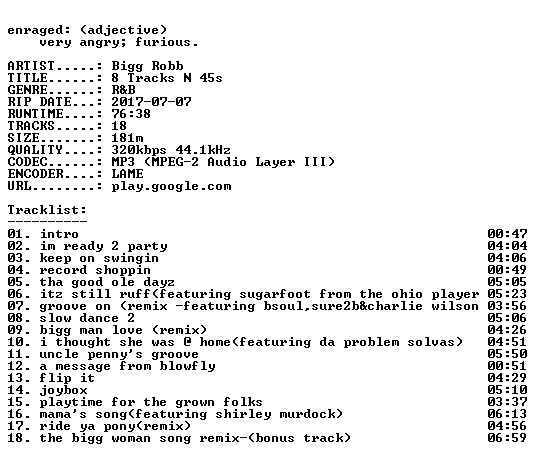 enraged: (adjective)
very angry; furious.

ARTIST.....: Bigg Robb
TITLE......: 8 Tracks N 45s
GENRE......: R&B
RIP DATE...: 2017-07-07
RUNTIME....: 76:38
TRACKS.....: 18
SIZE.......: 181m
QUALITY....: 320kbps 44.1kHz
CODEC......: MP3 (MPEG-2 Audio Layer III)
ENCODER....: LAME
URL........: play.google.com

Tracklist:
----------
01. intro 00:47
02. im ready 2 party 04:04
03. keep on swingin 04:06
04. record shoppin 00:49
05. tha good ole dayz 05:05
06. itz still ruff(featuring sugarfoot from the ohio player 05:23
07. groove on (remix -featuring bsoul,sure2b&charlie wilson 03:56
08. slow dance 2 05:06
09. bigg man love (remix) 04:26
10. i thought she was @ home(featuring da problem solvas) 04:51
11. uncle penny's groove 05:50
12. a message from blowfly 00:51
13. flip it 04:29
14. joybox 05:10
15. playtime for the grown folks 03:37
16. mama's song(featuring shirley murdock) 06:13
17. ride ya pony(remix) 04:56
18. the bigg woman song remix-(bonus track) 06:59